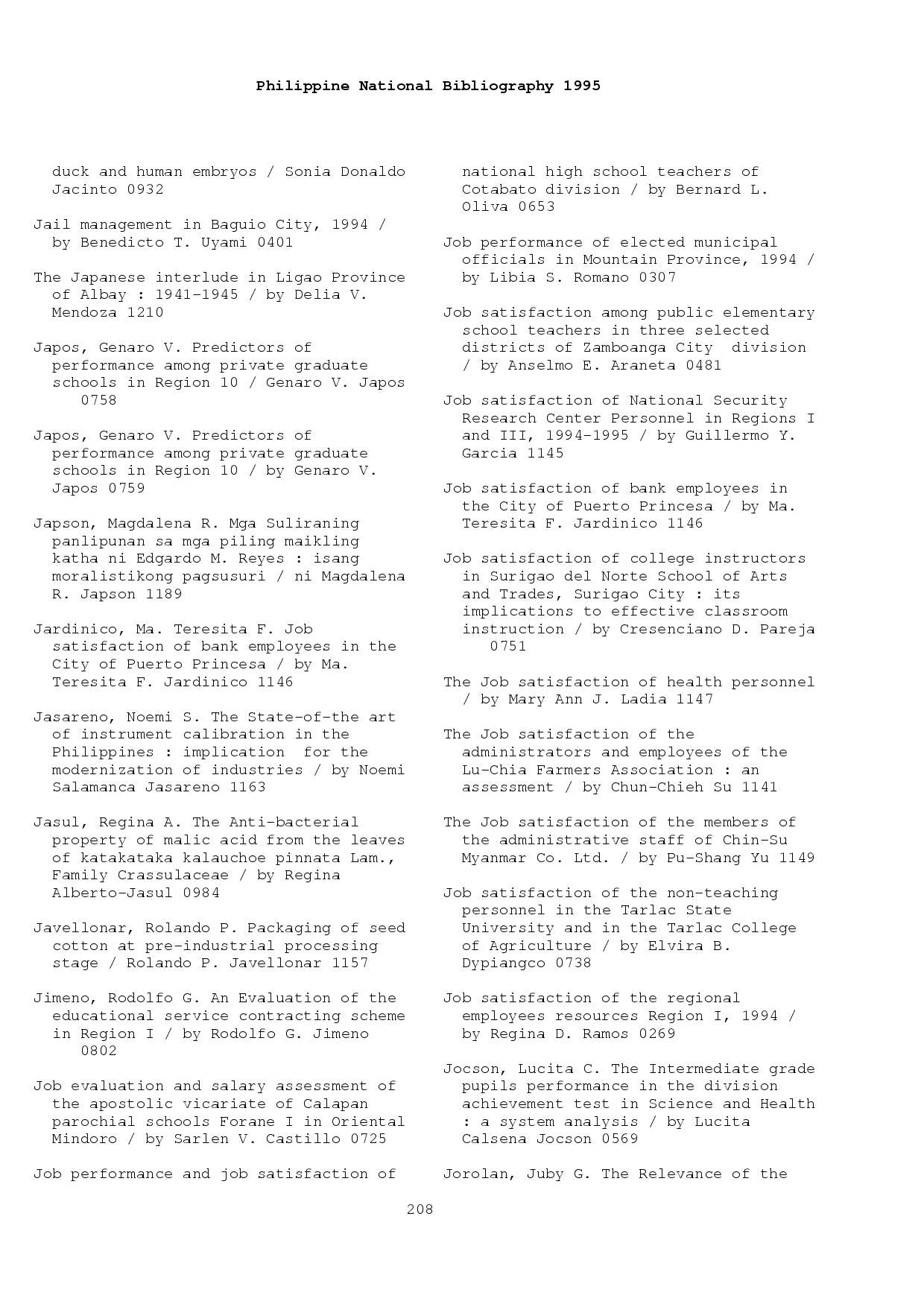 Philippine National Bibliography 1995

duck and human embryos / Sonia Donaldo Jacinto 0932

Jail management in Baguio City, 1994 / by Benedicto T. Uyami 0401

The Japanese interlude in Ligao Province of Albay : 1941-1945 / by Delia V. Mendoza 1210

Japos, Genaro V. Predictors of performance among private graduate schools in Region 10 / Genaro V. Japos 0758

Japos, Genaro V. Predictors of performance among private graduate schools in Region 10 / by Genaro V. Japos 0759

Japson, Magdalena R. Mga Suliraning panlipunan sa mga piling maikling katha ni Edgardo M. Reyes : isang moralistikong pagsusuri / ni Magdalena R. Japson 1189

Jardinico, Ma. Teresita F. Job satisfaction of bank employees in the City of Puerto Princesa / by Ma. Teresita F. Jardinico 1146

Jasareno, Noemi S. The State-of-the art of instrument calibration in the Philippines : implication for the modernization of industries / by Noemi Salamanca Jasareno 1163

Jasul, Regina A. The Anti-bacterial property of malic acid from the leaves of katakataka kalauchoe pinnata Lam., Family Crassulaceae / by Regina Alberto-Jasul 0984

Javellonar, Rolando P. Packaging of seed cotton at pre-industrial processing stage / Rolando P. Javellonar 1157

Jimeno, Rodolfo G. An Evaluation of the educational service contracting scheme in Region I / by Rodolfo G. Jimeno 0802

Job evaluation and salary assessment of the apostolic vicariate of Calapan parochial schools Forane I in Oriental Mindoro / by Sarlen V. Castillo 0725

Job performance and job satisfaction of national high school teachers of Cotabato division / by Bernard L. Oliva 0653

Job performance of elected municipal officials in Mountain Province, 1994 / by Libia S. Romano 0307

Job satisfaction among public elementary school teachers in three selected districts of Zamboanga City division / by Anselmo E. Araneta 0481

Job satisfaction of National Security Research Center Personnel in Regions I and III, 1994-1995 / by Guillermo Y. Garcia 1145

Job satisfaction of bank employees in the City of Puerto Princesa / by Ma. Teresita F. Jardinico 1146

Job satisfaction of college instructors in Surigao del Norte School of Arts and Trades, Surigao City : its implications to effective classroom instruction / by Cresenciano D. Pareja 0751

The Job satisfaction of health personnel / by Mary Ann J. Ladia 1147

The Job satisfaction of the administrators and employees of the Lu-Chia Farmers Association : an assessment / by Chun-Chieh Su 1141

The Job satisfaction of the members of the administrative staff of Chin-Su Myanmar Co. Ltd. / by Pu-Shang Yu 1149

Job satisfaction of the non-teaching personnel in the Tarlac State University and in the Tarlac College of Agriculture / by Elvira B. Dypiangco 0738

Job satisfaction of the regional employees resources Region I, 1994 / by Regina D. Ramos 0269

Jocson, Lucita C. The Intermediate grade pupils performance in the division achievement test in Science and Health : a system analysis / by Lucita Calsena Jocson 0569

Jorolan, Juby G. The Relevance of the

208